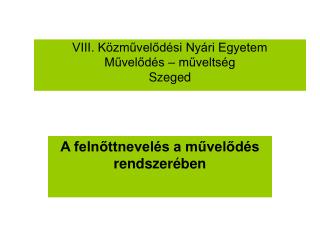 VIII. Közművelődési Nyári Egyetem
Művelődés – műveltség
Szeged

A felnőttnevelés a művelődés rendszerében